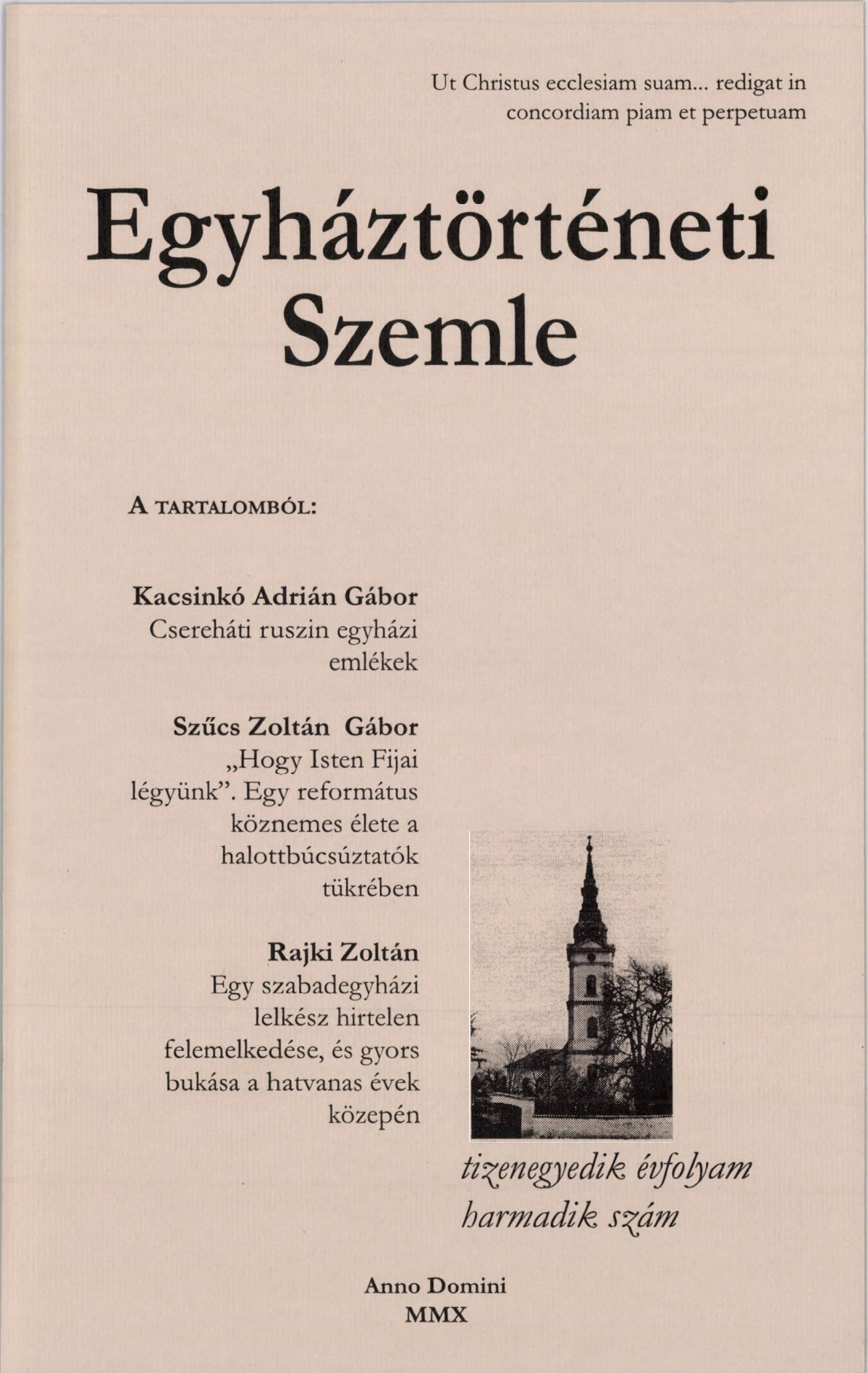 Ut Christus ecclesiam suam... redigat in concordiam piam et perpetuam

Egyháztörténeti Szemle

A TARTALOMBÓL:

Kacsinkó Adrián Gábor
Csereháti ruszin egyházi emlékek

Szűcs Zoltán Gábor
„Hogy Isten Fijai légyünk”. Egy református köznemes élete a halottbúcsúztatók tükrében

Rajki Zoltán
Egy szabadegyházi lelkész hirtelen felemelkedése, és gyors bukása a hatvanas évek közepén

tizenegyedik évfolyam
harmadik szám

Anno Domini
MMX